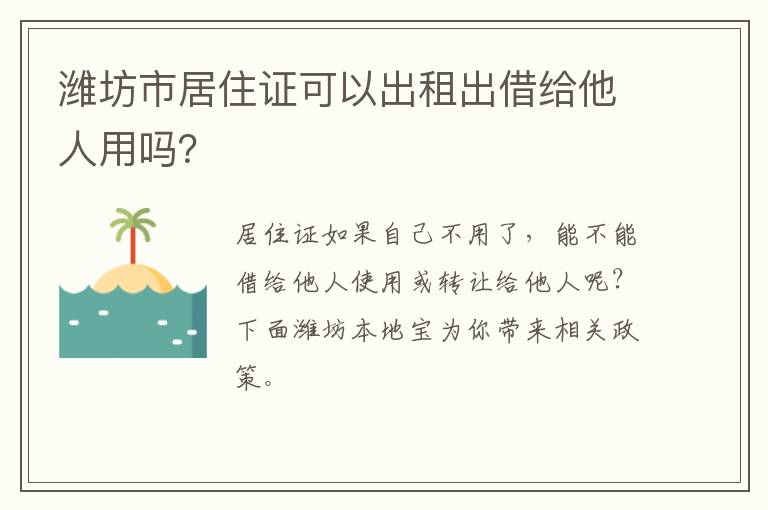 潍坊市居住证可以出租出借给他人用吗?

居住证如果自己不用了，能不能借给他人使用或转让给他人呢?下面潍坊本地宝为你带来相关政策。